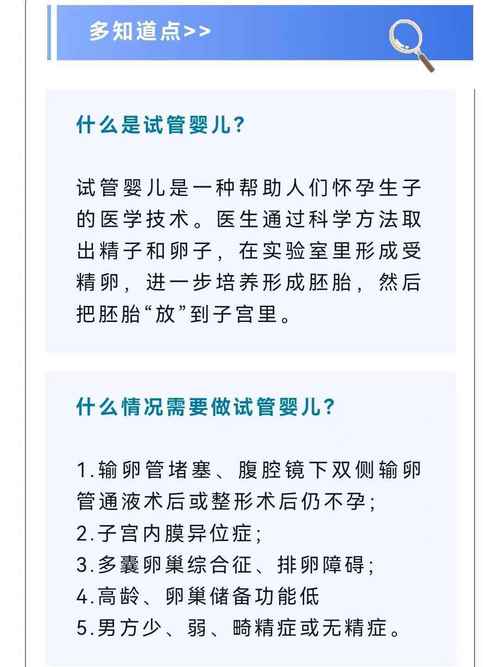 多知道点>>

什么是试管婴儿?

试管婴儿是一种帮助人们怀孕生子的医学技术。医生通过科学方法取出精子和卵子，在实验室里形成受精卵，进一步培养形成胚胎，然后把胚胎“放”到子宫里。

什么情况需要做试管婴儿?

1.输卵管堵塞、腹腔镜下双侧输卵管通液术后或整形术后仍不孕;
2.子宫内膜异位症;
3.多囊卵巢综合征、排卵障碍;
4.高龄、卵巢储备功能低
5.男方少、弱、畸精症或无精症。